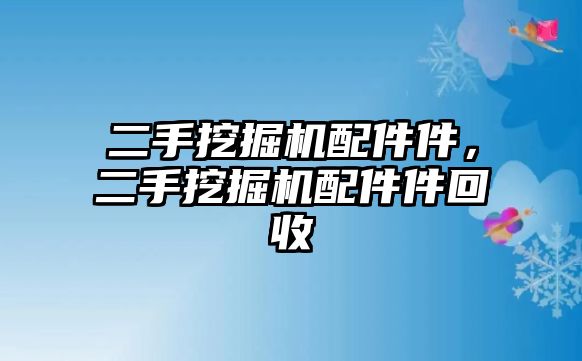 二手挖掘机配件件，二手挖掘机配件件回收